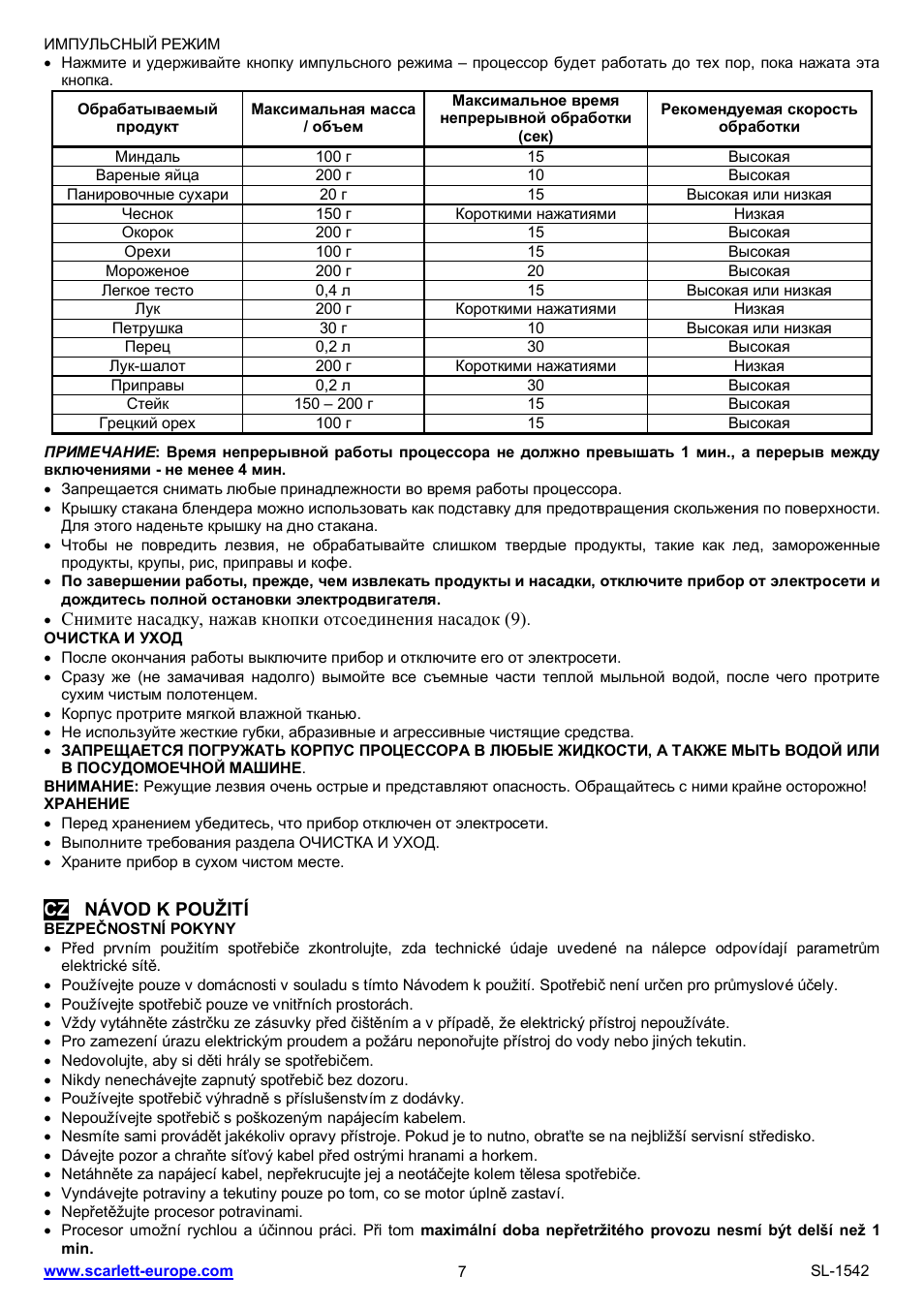 ИМПУЛЬСНЫЙ РЕЖИМ
• Нажмите и удерживайте кнопку импульсного режима – процессор будет работать до тех пор, пока нажата эта кнопка.

| Обрабатываемый продукт | Максимальная масса / объем | Максимальное время непрерывной обработки (сек) | Рекомендуемая скорость обработки |
|---|---|---|---|
| Миндаль | 100 г | 15 | Высокая |
| Вареные яйца | 200 г | 10 | Высокая |
| Панировочные сухари | 20 г | 15 | Высокая или низкая |
| Чеснок | 150 г | Короткими нажатиями | Низкая |
| Окорок | 200 г | 15 | Высокая |
| Орехи | 100 г | 15 | Высокая |
| Мороженое | 200 г | 20 | Высокая |
| Легкое тесто | 0,4 л | 15 | Высокая или низкая |
| Лук | 200 г | Короткими нажатиями | Низкая |
| Петрушка | 30 г | 10 | Высокая или низкая |
| Перец | 0,2 л | 30 | Высокая |
| Лук-шалот | 200 г | Короткими нажатиями | Низкая |
| Приправы | 0,2 л | 30 | Высокая |
| Стейк | 150 – 200 г | 15 | Высокая |
| Грецкий орех | 100 г | 15 | Высокая |

ПРИМЕЧАНИЕ: Время непрерывной работы процессора не должно превышать 1 мин., а перерыв между включениями - не менее 4 мин.
• Запрещается снимать любые принадлежности во время работы процессора.
• Крышку стакана блендера можно использовать как подставку для предотвращения скольжения по поверхности. Для этого наденьте крышку на дно стакана.
• Чтобы не повредить лезвия, не обрабатывайте слишком твердые продукты, такие как лед, замороженные продукты, крупы, рис, приправы и кофе.
• По завершении работы, прежде, чем извлекать продукты и насадки, отключите прибор от электросети и дождитесь полной остановки электродвигателя.
• Снимите насадку, нажав кнопки отсоединения насадок (9).
ОЧИСТКА И УХОД
• После окончания работы выключите прибор и отключите его от электросети.
• Сразу же (не замачивая надолго) вымойте все съемные части теплой мыльной водой, после чего протрите сухим чистым полотенцем.
• Корпус протрите мягкой влажной тканью.
• Не используйте жесткие губки, абразивные и агрессивные чистящие средства.
• ЗАПРЕЩАЕТСЯ ПОГРУЖАТЬ КОРПУС ПРОЦЕССОРА В ЛЮБЫЕ ЖИДКОСТИ, А ТАКЖЕ МЫТЬ ВОДОЙ ИЛИ В ПОСУДОМОЕЧНОЙ МАШИНЕ.
ВНИМАНИЕ: Режущие лезвия очень острые и представляют опасность. Обращайтесь с ними крайне осторожно!
ХРАНЕНИЕ
• Перед хранением убедитесь, что прибор отключен от электросети.
• Выполните требования раздела ОЧИСТКА И УХОД.
• Храните прибор в сухом чистом месте.

CZ NÁVOD K POUŽITÍ
BEZPEČNOSTNÍ POKYNY
• Před prvním použitím spotřebiče zkontrolujte, zda technické údaje uvedené na nálepce odpovídají parametrům elektrické sítě.
• Používejte pouze v domácnosti v souladu s tímto Návodem k použití. Spotřebič není určen pro průmyslové účely.
• Používejte spotřebič pouze ve vnitřních prostorách.
• Vždy vytáhněte zástrčku ze zásuvky před čištěním a v případě, že elektrický přístroj nepoužíváte.
• Pro zamezení úrazu elektrickým proudem a požáru neponořujte přístroj do vody nebo jiných tekutin.
• Nedovolujte, aby si děti hrály se spotřebičem.
• Nikdy nenechávejte zapnutý spotřebič bez dozoru.
• Používejte spotřebič výhradně s příslušenstvím z dodávky.
• Nepoužívejte spotřebič s poškozeným napájecím kabelem.
• Nesmíte sami provádět jakékoliv opravy přístroje. Pokud je to nutno, obraťte se na nejbližší servisní středisko.
• Dávejte pozor a chraňte síťový kabel před ostrými hranami a horkem.
• Netáhněte za napájecí kabel, nepřekrucujte jej a neotáčejte kolem tělesa spotřebiče.
• Vyndávejte potraviny a tekutiny pouze po tom, co se motor úplně zastaví.
• Nepřetěžujte procesor potravinami.
• Procesor umožní rychlou a účinnou práci. Při tom maximální doba nepřetržitého provozu nesmí být delší než 1 min.

www.scarlett-europe.com 7 SL-1542